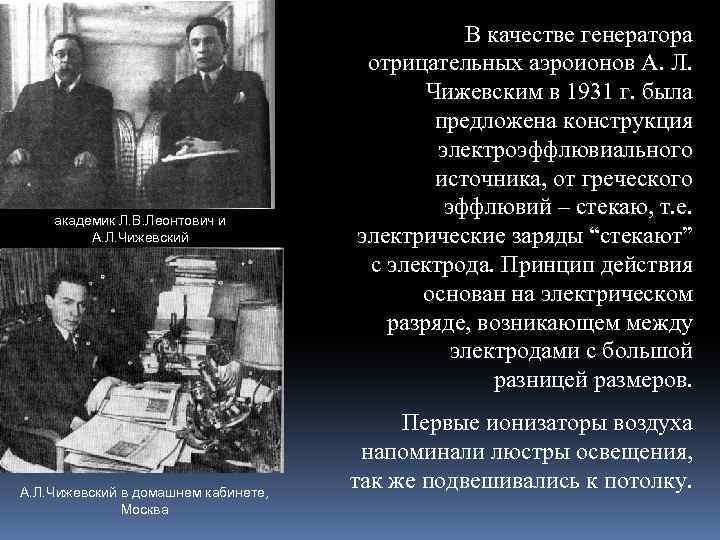 академик Л.В.Леонтович и А.Л.Чижевский

А.Л.Чижевский в домашнем кабинете, Москва

В качестве генератора отрицательных аэроионов А. Л. Чижевским в 1931 г. была предложена конструкция электроэффлювиального источника, от греческого эффлювий – стекаю, т.е. электрические заряды “стекают” с электрода. Принцип действия основан на электрическом разряде, возникающем между электродами с большой разницей размеров.

Первые ионизаторы воздуха напоминали люстры освещения, так же подвешивались к потолку.